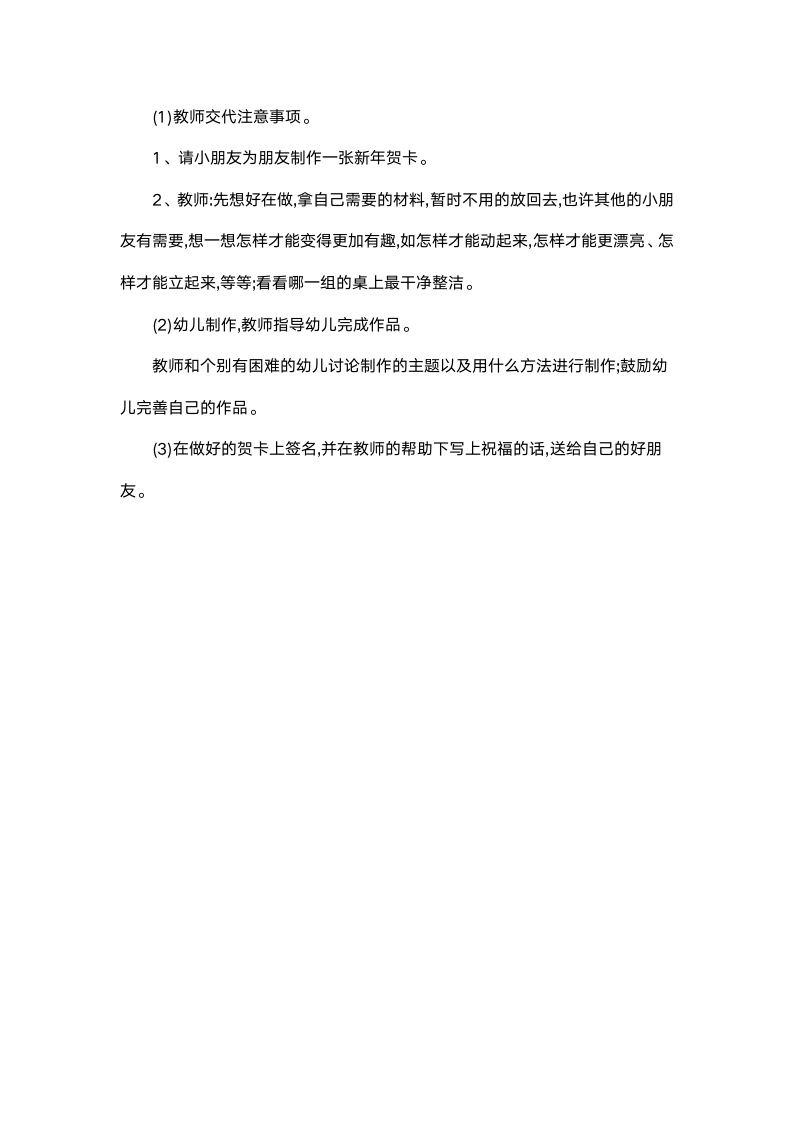 (1)教师交代注意事项。

1、请小朋友为朋友制作一张新年贺卡。

2、教师:先想好在做,拿自己需要的材料,暂时不用的放回去,也许其他的小朋友有需要,想一想怎样才能变得更加有趣,如怎样才能动起来,怎样才能更漂亮、怎样才能立起来,等等;看看哪一组的桌上最干净整洁。

(2)幼儿制作,教师指导幼儿完成作品。

教师和个别有困难的幼儿讨论制作的主题以及用什么方法进行制作;鼓励幼儿完善自己的作品。

(3)在做好的贺卡上签名,并在教师的帮助下写上祝福的话,送给自己的好朋友。